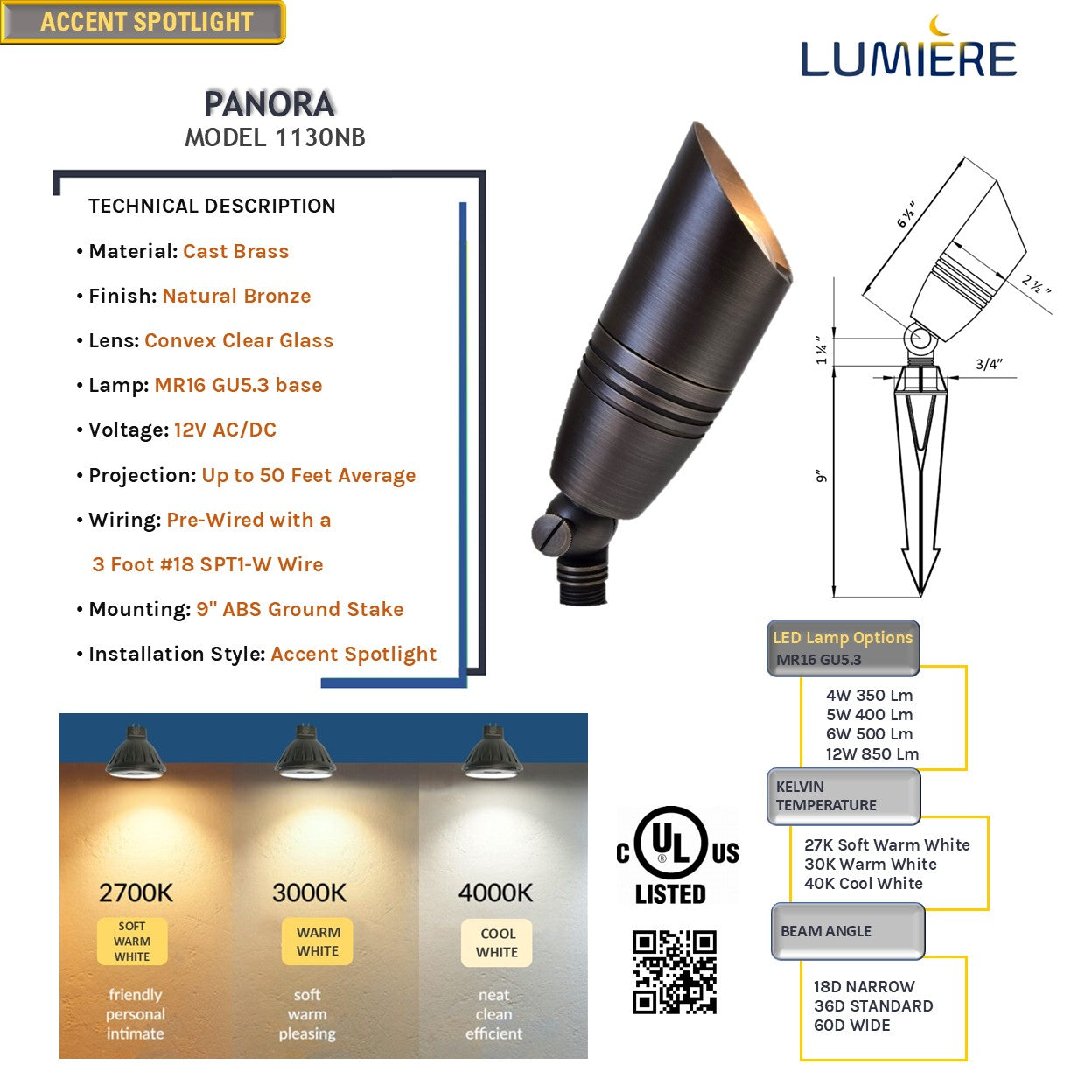 ACCENT SPOTLIGHT

LUMIERE

PANORA
MODEL 1130NB

TECHNICAL DESCRIPTION

• Material: Cast Brass

• Finish: Natural Bronze

• Lens: Convex Clear Glass

• Lamp: MR16 GU5.3 base

• Voltage: 12V AC/DC

• Projection: Up to 50 Feet Average

• Wiring: Pre-Wired with a 3 Foot #18 SPT1-W Wire

• Mounting: 9" ABS Ground Stake

• Installation Style: Accent Spotlight

6 ½"
2 ½"
1 ¼"
3/4"
9"

LED Lamp Options
MR16 GU5.3

4W 350 Lm
5W 400 Lm
6W 500 Lm
12W 850 Lm

KELVIN TEMPERATURE

27K Soft Warm White
30K Warm White
40K Cool White

BEAM ANGLE

18D NARROW
36D STANDARD
60D WIDE

2700K
SOFT WARM WHITE
friendly personal intimate

3000K
WARM WHITE
soft warm pleasing

4000K
COOL WHITE
neat clean efficient

C UL US
LISTED